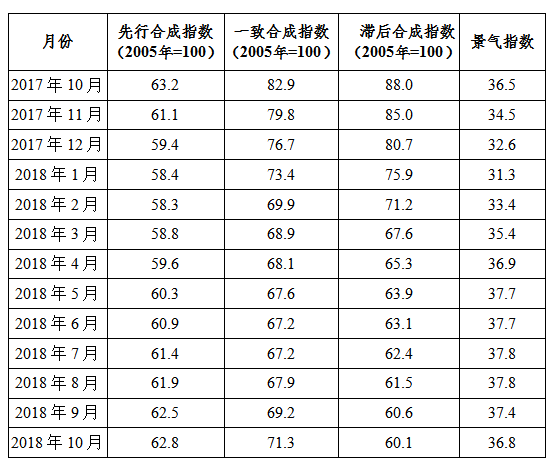 | 月份 | 先行合成指数（2005年=100） | 一致合成指数（2005年=100） | 滞后合成指数（2005年=100） | 景气指数 |
|---|---|---|---|---|
| 2017年10月 | 63.2 | 82.9 | 88.0 | 36.5 |
| 2017年11月 | 61.1 | 79.8 | 85.0 | 34.5 |
| 2017年12月 | 59.4 | 76.7 | 80.7 | 32.6 |
| 2018年1月 | 58.4 | 73.4 | 75.9 | 31.3 |
| 2018年2月 | 58.3 | 69.9 | 71.2 | 33.4 |
| 2018年3月 | 58.8 | 68.9 | 67.6 | 35.4 |
| 2018年4月 | 59.6 | 68.1 | 65.3 | 36.9 |
| 2018年5月 | 60.3 | 67.6 | 63.9 | 37.7 |
| 2018年6月 | 60.9 | 67.2 | 63.1 | 37.7 |
| 2018年7月 | 61.4 | 67.2 | 62.4 | 37.8 |
| 2018年8月 | 61.9 | 67.9 | 61.5 | 37.8 |
| 2018年9月 | 62.5 | 69.2 | 60.6 | 37.4 |
| 2018年10月 | 62.8 | 71.3 | 60.1 | 36.8 |